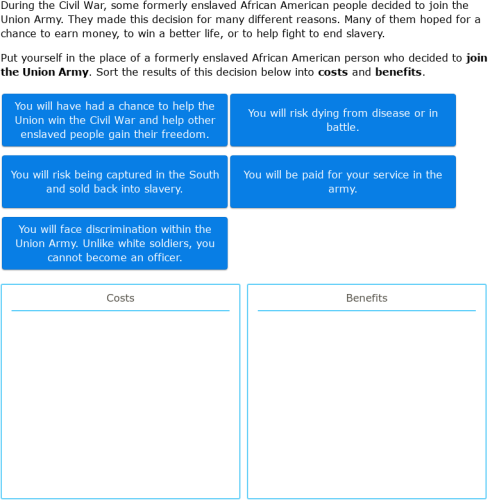 During the Civil War, some formerly enslaved African American people decided to join the Union Army. They made this decision for many different reasons. Many of them hoped for a chance to earn money, to win a better life, or to help fight to end slavery.

Put yourself in the place of a formerly enslaved African American person who decided to join the Union Army. Sort the results of this decision below into costs and benefits.

You will have had a chance to help the Union win the Civil War and help other enslaved people gain their freedom.

You will risk dying from disease or in battle.

You will risk being captured in the South and sold back into slavery.

You will be paid for your service in the army.

You will face discrimination within the Union Army. Unlike white soldiers, you cannot become an officer.

Costs

Benefits